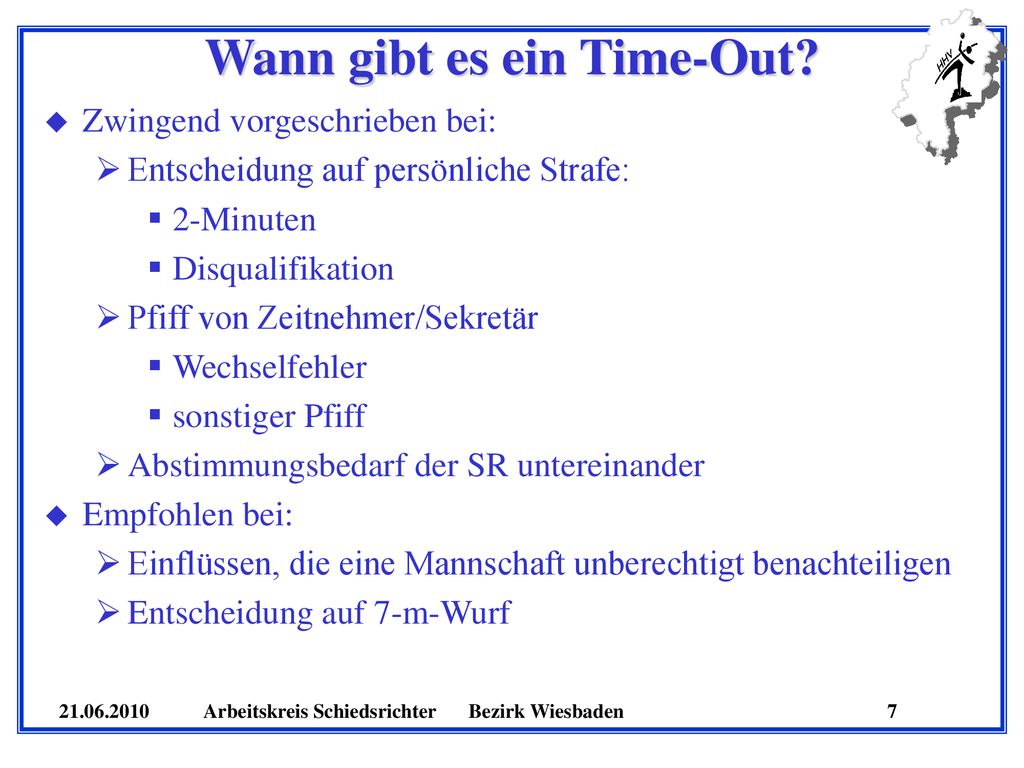 Wann gibt es ein Time-Out?

HHV

Zwingend vorgeschrieben bei:

Entscheidung auf persönliche Strafe:

2-Minuten

Disqualifikation

Pfiff von Zeitnehmer/Sekretär

Wechselfehler

sonstiger Pfiff

Abstimmungsbedarf der SR untereinander

Empfohlen bei:

Einflüssen, die eine Mannschaft unberechtigt benachteiligen

Entscheidung auf 7-m-Wurf

21.06.2010 Arbeitskreis Schiedsrichter Bezirk Wiesbaden 7